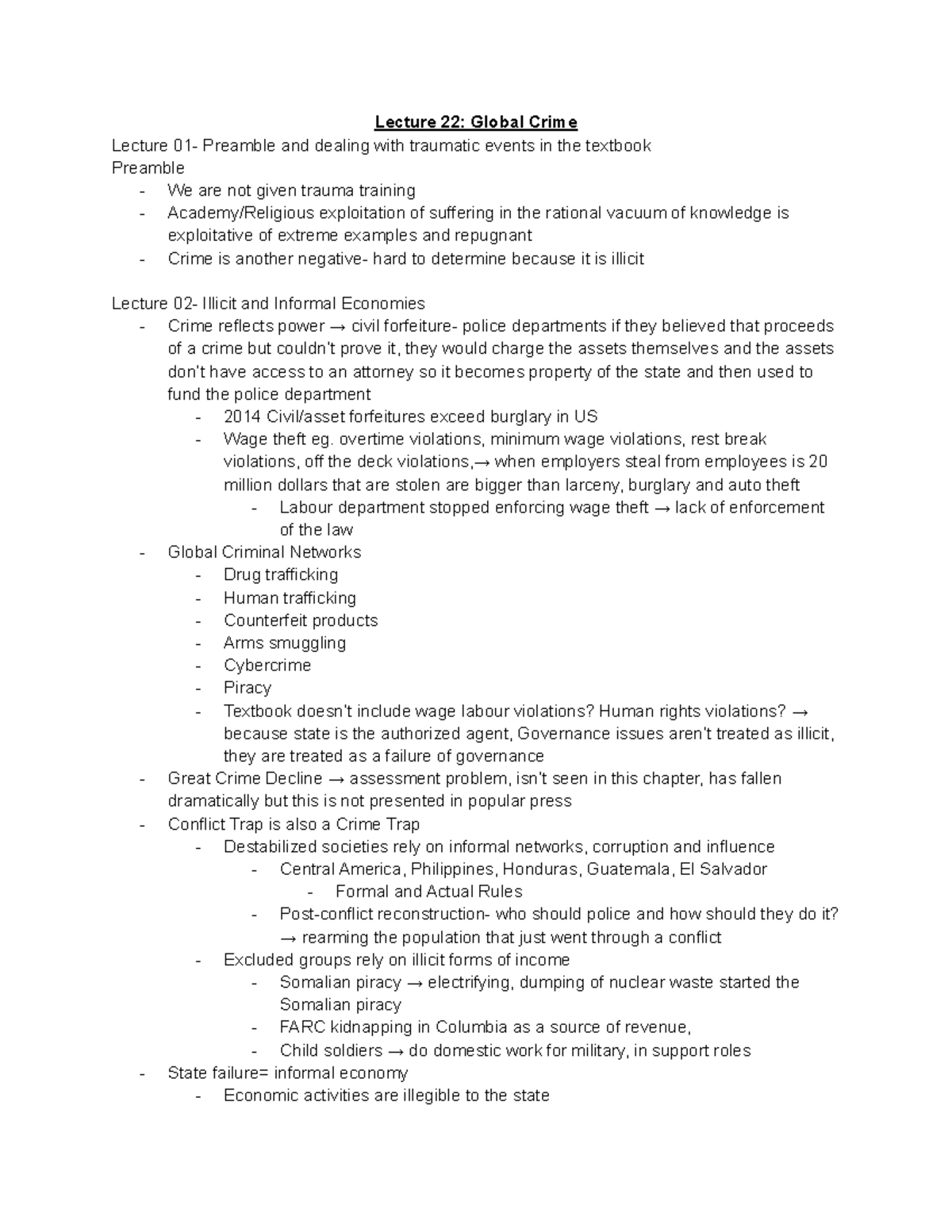 Lecture 22: Global Crime

Lecture 01- Preamble and dealing with traumatic events in the textbook

Preamble

- We are not given trauma training
- Academy/Religious exploitation of suffering in the rational vacuum of knowledge is exploitative of extreme examples and repugnant
- Crime is another negative- hard to determine because it is illicit

Lecture 02- Illicit and Informal Economies

- Crime reflects power → civil forfeiture- police departments if they believed that proceeds of a crime but couldn't prove it, they would charge the assets themselves and the assets don't have access to an attorney so it becomes property of the state and then used to fund the police department
- 2014 Civil/asset forfeitures exceed burglary in US
- Wage theft eg. overtime violations, minimum wage violations, rest break violations, off the deck violations,→ when employers steal from employees is 20 million dollars that are stolen are bigger than larceny, burglary and auto theft
- Labour department stopped enforcing wage theft → lack of enforcement of the law
- Global Criminal Networks
- Drug trafficking
- Human trafficking
- Counterfeit products
- Arms smuggling
- Cybercrime
- Piracy
- Textbook doesn't include wage labour violations? Human rights violations? → because state is the authorized agent, Governance issues aren't treated as illicit, they are treated as a failure of governance
- Great Crime Decline → assessment problem, isn't seen in this chapter, has fallen dramatically but this is not presented in popular press
- Conflict Trap is also a Crime Trap
- Destabilized societies rely on informal networks, corruption and influence
- Central America, Philippines, Honduras, Guatemala, El Salvador
- Formal and Actual Rules
- Post-conflict reconstruction- who should police and how should they do it? → rearming the population that just went through a conflict
- Excluded groups rely on illicit forms of income
- Somalian piracy → electrifying, dumping of nuclear waste started the Somalian piracy
- FARC kidnapping in Columbia as a source of revenue,
- Child soldiers → do domestic work for military, in support roles
- State failure= informal economy
- Economic activities are illegible to the state